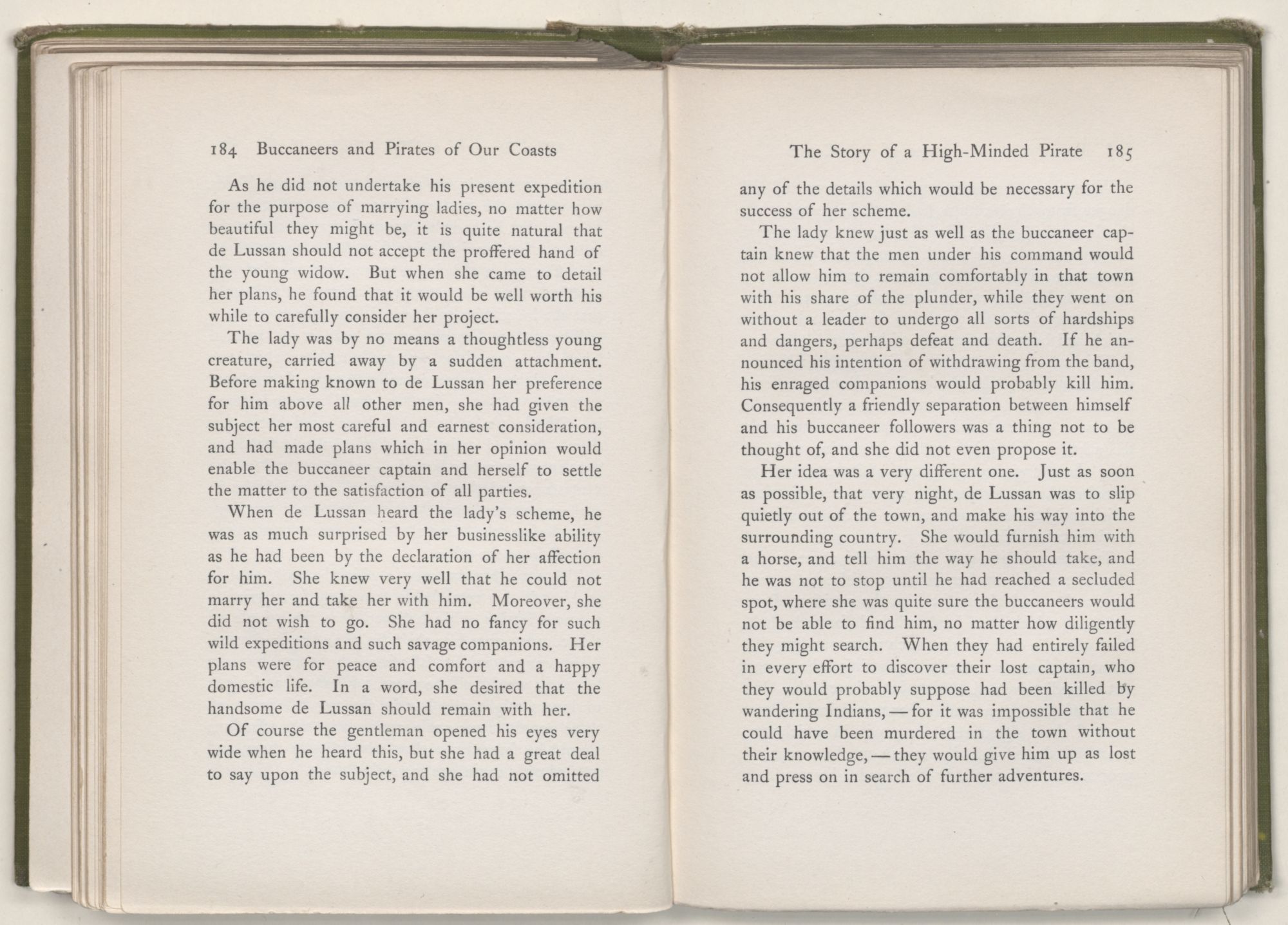 184 Buccaneers and Pirates of Our Coasts

As he did not undertake his present expedition for the purpose of marrying ladies, no matter how beautiful they might be, it is quite natural that de Lussan should not accept the proffered hand of the young widow. But when she came to detail her plans, he found that it would be well worth his while to carefully consider her project.

The lady was by no means a thoughtless young creature, carried away by a sudden attachment. Before making known to de Lussan her preference for him above all other men, she had given the subject her most careful and earnest consideration, and had made plans which in her opinion would enable the buccaneer captain and herself to settle the matter to the satisfaction of all parties.

When de Lussan heard the lady's scheme, he was as much surprised by her businesslike ability as he had been by the declaration of her affection for him. She knew very well that he could not marry her and take her with him. Moreover, she did not wish to go. She had no fancy for such wild expeditions and such savage companions. Her plans were for peace and comfort and a happy domestic life. In a word, she desired that the handsome de Lussan should remain with her.

Of course the gentleman opened his eyes very wide when he heard this, but she had a great deal to say upon the subject, and she had not omitted

The Story of a High-Minded Pirate 185

any of the details which would be necessary for the success of her scheme.

The lady knew just as well as the buccaneer captain knew that the men under his command would not allow him to remain comfortably in that town with his share of the plunder, while they went on without a leader to undergo all sorts of hardships and dangers, perhaps defeat and death. If he announced his intention of withdrawing from the band, his enraged companions would probably kill him. Consequently a friendly separation between himself and his buccaneer followers was a thing not to be thought of, and she did not even propose it.

Her idea was a very different one. Just as soon as possible, that very night, de Lussan was to slip quietly out of the town, and make his way into the surrounding country. She would furnish him with a horse, and tell him the way he should take, and he was not to stop until he had reached a secluded spot, where she was quite sure the buccaneers would not be able to find him, no matter how diligently they might search. When they had entirely failed in every effort to discover their lost captain, who they would probably suppose had been killed by wandering Indians, — for it was impossible that he could have been murdered in the town without their knowledge, — they would give him up as lost and press on in search of further adventures.